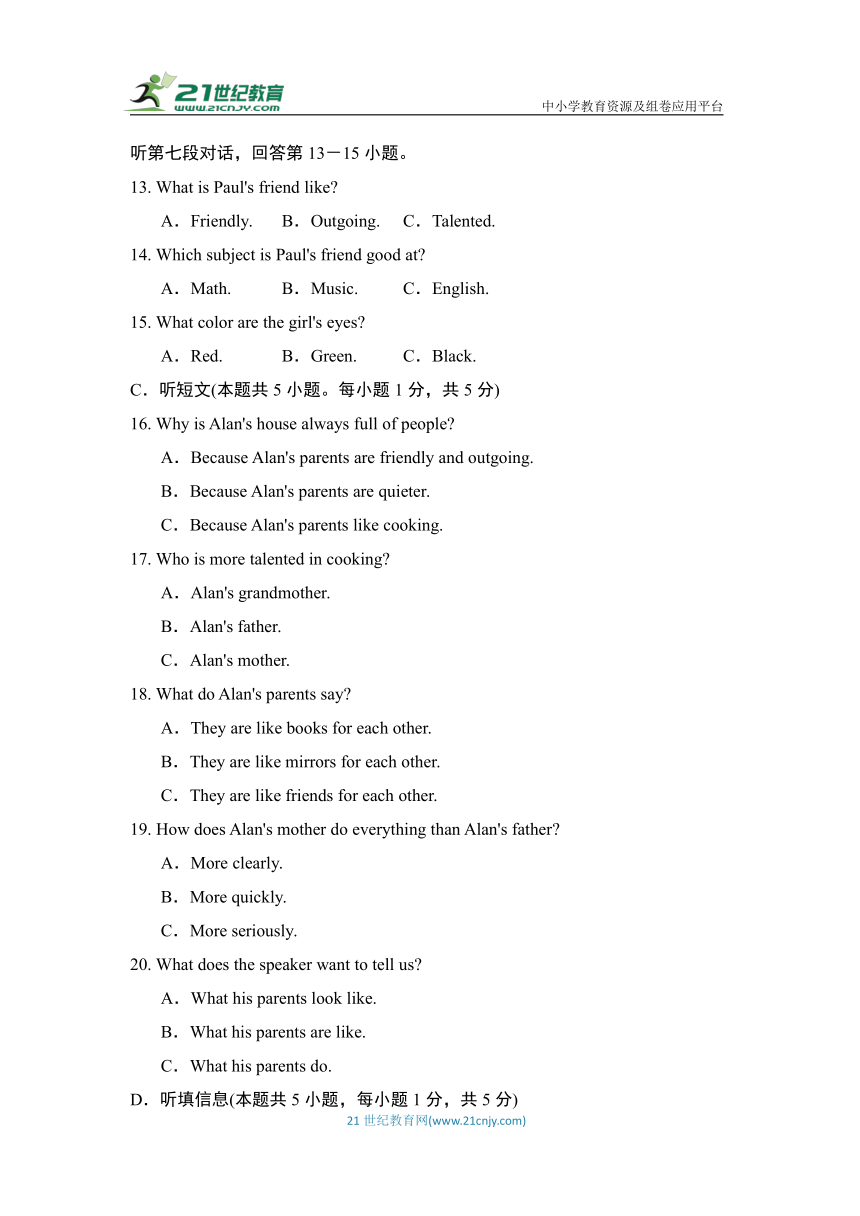 21世纪教育
www.21cnjy.com
中小学教育资源及组卷应用平台

听第七段对话，回答第 13－15 小题。

13. What is Paul's friend like?

A．Friendly.　B．Outgoing.　C．Talented.

14. Which subject is Paul's friend good at?

A．Math.　B．Music.　C．English.

15. What color are the girl's eyes?

A．Red.　B．Green.　C．Black.

C．听短文(本题共 5 小题。每小题 1 分，共 5 分)

16. Why is Alan's house always full of people?

A．Because Alan's parents are friendly and outgoing.

B．Because Alan's parents are quieter.

C．Because Alan's parents like cooking.

17. Who is more talented in cooking?

A．Alan's grandmother.

B．Alan's father.

C．Alan's mother.

18. What do Alan's parents say?

A．They are like books for each other.

B．They are like mirrors for each other.

C．They are like friends for each other.

19. How does Alan's mother do everything than Alan's father?

A．More clearly.

B．More quickly.

C．More seriously.

20. What does the speaker want to tell us?

A．What his parents look like.

B．What his parents are like.

C．What his parents do.

D．听填信息(本题共 5 小题，每小题 1 分，共 5 分)

21 世纪教育网(www.21cnjy.com)